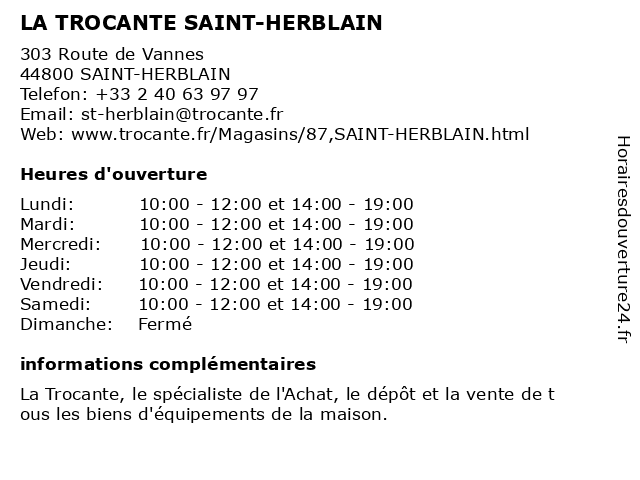 LA TROCANTE SAINT-HERBLAIN

303 Route de Vannes
44800 SAINT-HERBLAIN
Telefon: +33 2 40 63 97 97
Email: st-herblain@trocante.fr
Web: www.trocante.fr/Magasins/87,SAINT-HERBLAIN.html

Heures d'ouverture

| | |
|---|---|
| Lundi: | 10:00 - 12:00 et 14:00 - 19:00 |
| Mardi: | 10:00 - 12:00 et 14:00 - 19:00 |
| Mercredi: | 10:00 - 12:00 et 14:00 - 19:00 |
| Jeudi: | 10:00 - 12:00 et 14:00 - 19:00 |
| Vendredi: | 10:00 - 12:00 et 14:00 - 19:00 |
| Samedi: | 10:00 - 12:00 et 14:00 - 19:00 |
| Dimanche: | Fermé |

informations complémentaires

La Trocante, le spécialiste de l'Achat, le dépôt et la vente de t ous les biens d'équipements de la maison.

Horairesdouverture24.fr